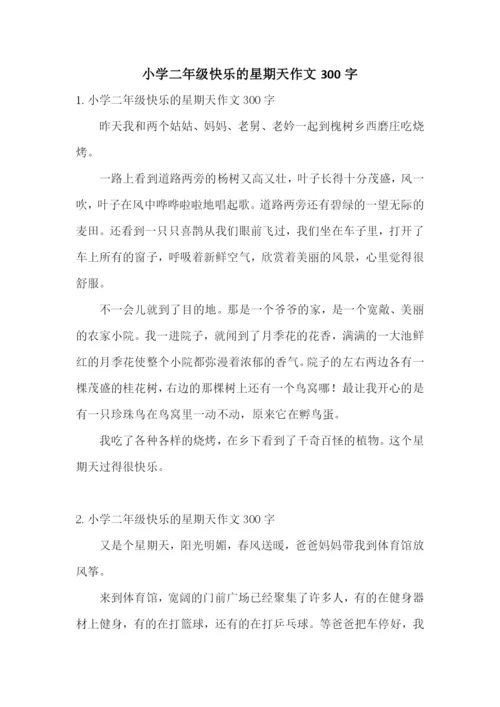 小学二年级快乐的星期天作文 300 字

1. 小学二年级快乐的星期天作文 300 字

昨天我和两个姑姑、妈妈、老舅、老妗一起到槐树乡西磨庄吃烧烤。

一路上看到道路两旁的杨树又高又壮，叶子长得十分茂盛，风一吹，叶子在风中哗哗啦啦地唱起歌。道路两旁还有碧绿的一望无际的麦田。还看到一只只喜鹊从我们眼前飞过，我们坐在车子里，打开了车上所有的窗子，呼吸着新鲜空气，欣赏着美丽的风景，心里觉得很舒服。

不一会儿就到了目的地。那是一个爷爷的家，是一个宽敞、美丽的农家小院。我一进院子，就闻到了月季花的花香，满满的一大池鲜红的月季花使整个小院都弥漫着浓郁的香气。院子的左右两边各有一棵茂盛的桂花树，右边的那棵树上还有一个鸟窝哪！最让我开心的是有一只珍珠鸟在鸟窝里一动不动，原来它在孵鸟蛋。

我吃了各种各样的烧烤，在乡下看到了千奇百怪的植物。这个星期天过得很快乐。

2. 小学二年级快乐的星期天作文 300 字

又是个星期天，阳光明媚，春风送暖，爸爸妈妈带我到体育馆放风筝。

来到体育馆，宽阔的门前广场已经聚集了许多人，有的在健身器材上健身，有的在打篮球，还有的在打乒乓球。等爸爸把车停好，我